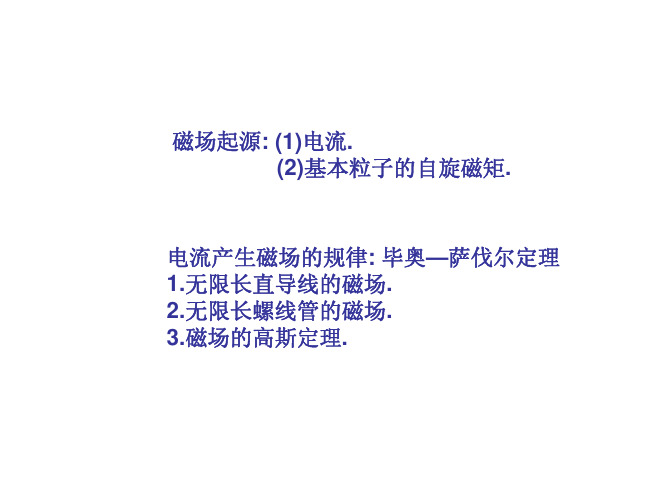 磁场起源: (1)电流.
(2)基本粒子的自旋磁矩.

电流产生磁场的规律: 毕奥—萨伐尔定理
1.无限长直导线的磁场.
2.无限长螺线管的磁场.
3.磁场的高斯定理.